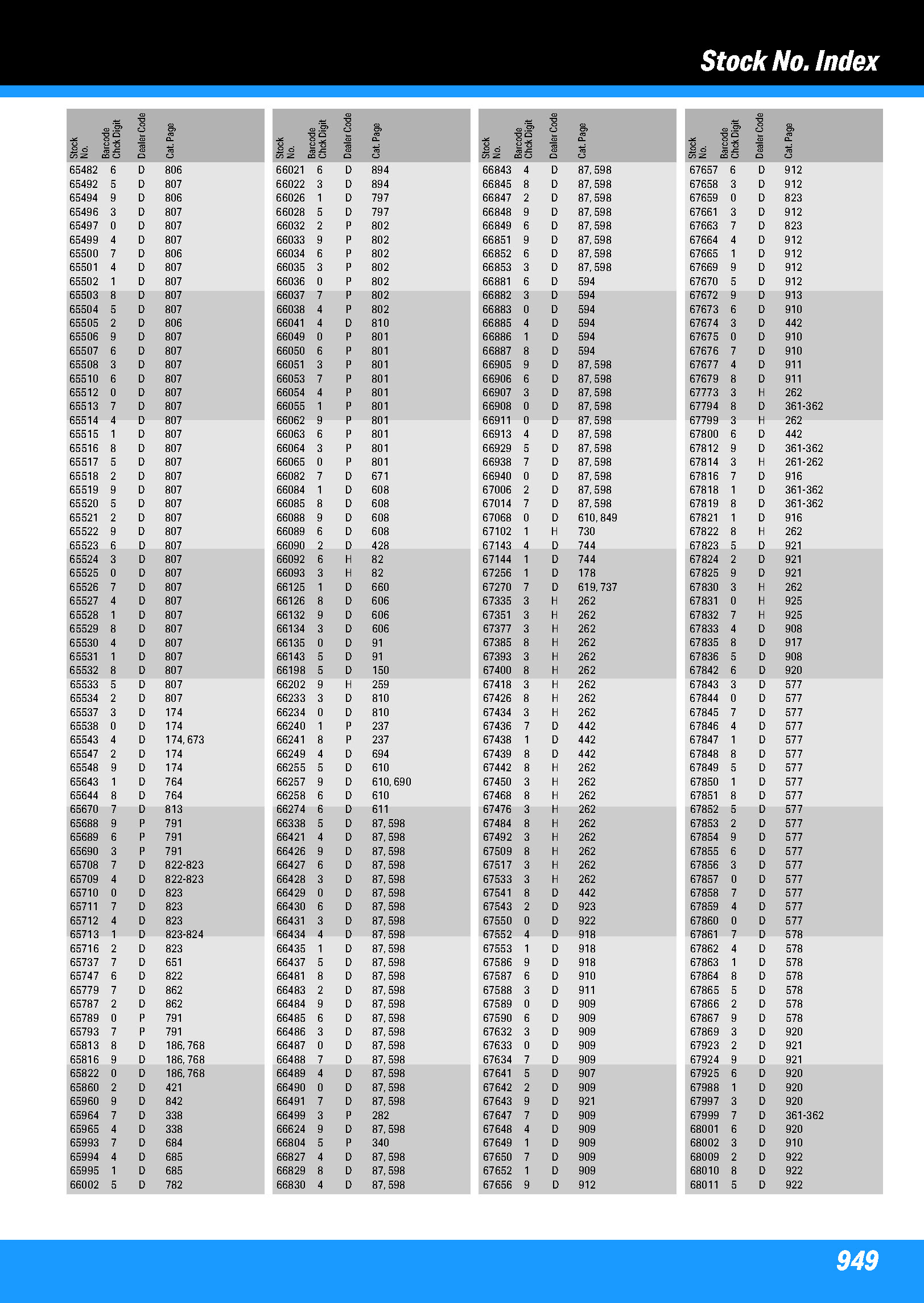 Stock No. Index

| Stock No. | Barcode Chck Digit | Dealer Code | Cat. Page |
|---|---|---|---|
| 65482 | 6 | D | 806 |
| 65492 | 5 | D | 807 |
| 65494 | 9 | D | 806 |
| 65496 | 3 | D | 807 |
| 65497 | 0 | D | 807 |
| 65499 | 4 | D | 807 |
| 65500 | 7 | D | 806 |
| 65501 | 4 | D | 807 |
| 65502 | 1 | D | 807 |
| 65503 | 8 | D | 807 |
| 65504 | 5 | D | 807 |
| 65505 | 2 | D | 806 |
| 65506 | 9 | D | 807 |
| 65507 | 6 | D | 807 |
| 65508 | 3 | D | 807 |
| 65510 | 6 | D | 807 |
| 65512 | 0 | D | 807 |
| 65513 | 7 | D | 807 |
| 65514 | 4 | D | 807 |
| 65515 | 1 | D | 807 |
| 65516 | 8 | D | 807 |
| 65517 | 5 | D | 807 |
| 65518 | 2 | D | 807 |
| 65519 | 9 | D | 807 |
| 65520 | 5 | D | 807 |
| 65521 | 2 | D | 807 |
| 65522 | 9 | D | 807 |
| 65523 | 6 | D | 807 |
| 65524 | 3 | D | 807 |
| 65525 | 0 | D | 807 |
| 65526 | 7 | D | 807 |
| 65527 | 4 | D | 807 |
| 65528 | 1 | D | 807 |
| 65529 | 8 | D | 807 |
| 65530 | 4 | D | 807 |
| 65531 | 1 | D | 807 |
| 65532 | 8 | D | 807 |
| 65533 | 5 | D | 807 |
| 65534 | 2 | D | 807 |
| 65537 | 3 | D | 174 |
| 65538 | 0 | D | 174 |
| 65543 | 4 | D | 174, 673 |
| 65547 | 2 | D | 174 |
| 65548 | 9 | D | 174 |
| 65643 | 1 | D | 764 |
| 65644 | 8 | D | 764 |
| 65670 | 7 | D | 813 |
| 65688 | 9 | P | 791 |
| 65689 | 6 | P | 791 |
| 65690 | 3 | P | 791 |
| 65708 | 7 | D | 822-823 |
| 65709 | 4 | D | 822-823 |
| 65710 | 0 | D | 823 |
| 65711 | 7 | D | 823 |
| 65712 | 4 | D | 823 |
| 65713 | 1 | D | 823-824 |
| 65716 | 2 | D | 823 |
| 65737 | 7 | D | 651 |
| 65747 | 6 | D | 822 |
| 65779 | 7 | D | 862 |
| 65787 | 2 | D | 862 |
| 65789 | 0 | P | 791 |
| 65793 | 7 | P | 791 |
| 65813 | 8 | D | 186, 768 |
| 65816 | 9 | D | 186, 768 |
| 65822 | 0 | D | 186, 768 |
| 65860 | 2 | D | 421 |
| 65960 | 9 | D | 842 |
| 65964 | 7 | D | 338 |
| 65965 | 4 | D | 338 |
| 65993 | 7 | D | 684 |
| 65994 | 4 | D | 685 |
| 65995 | 1 | D | 685 |
| 66002 | 5 | D | 782 |

| Stock No. | Barcode Chck Digit | Dealer Code | Cat. Page |
|---|---|---|---|
| 66021 | 6 | D | 894 |
| 66022 | 3 | D | 894 |
| 66026 | 1 | D | 797 |
| 66028 | 5 | D | 797 |
| 66032 | 2 | P | 802 |
| 66033 | 9 | P | 802 |
| 66034 | 6 | P | 802 |
| 66035 | 3 | P | 802 |
| 66036 | 0 | P | 802 |
| 66037 | 7 | P | 802 |
| 66038 | 4 | P | 802 |
| 66041 | 4 | D | 810 |
| 66049 | 0 | P | 801 |
| 66050 | 6 | P | 801 |
| 66051 | 3 | P | 801 |
| 66053 | 7 | P | 801 |
| 66054 | 4 | P | 801 |
| 66055 | 1 | P | 801 |
| 66062 | 9 | P | 801 |
| 66063 | 6 | P | 801 |
| 66064 | 3 | P | 801 |
| 66065 | 0 | P | 801 |
| 66082 | 7 | D | 671 |
| 66084 | 1 | D | 608 |
| 66085 | 8 | D | 608 |
| 66088 | 9 | D | 608 |
| 66089 | 6 | D | 608 |
| 66090 | 2 | D | 428 |
| 66092 | 6 | H | 82 |
| 66093 | 3 | H | 82 |
| 66125 | 1 | D | 660 |
| 66126 | 8 | D | 606 |
| 66132 | 9 | D | 606 |
| 66134 | 3 | D | 606 |
| 66135 | 0 | D | 91 |
| 66143 | 5 | D | 91 |
| 66198 | 5 | D | 150 |
| 66202 | 9 | H | 259 |
| 66233 | 3 | D | 810 |
| 66234 | 0 | D | 810 |
| 66240 | 1 | P | 237 |
| 66241 | 8 | P | 237 |
| 66249 | 4 | D | 694 |
| 66255 | 5 | D | 610 |
| 66257 | 9 | D | 610, 690 |
| 66258 | 6 | D | 610 |
| 66274 | 6 | D | 611 |
| 66338 | 5 | D | 87, 598 |
| 66421 | 4 | D | 87, 598 |
| 66426 | 9 | D | 87, 598 |
| 66427 | 6 | D | 87, 598 |
| 66428 | 3 | D | 87, 598 |
| 66429 | 0 | D | 87, 598 |
| 66430 | 6 | D | 87, 598 |
| 66431 | 3 | D | 87, 598 |
| 66434 | 4 | D | 87, 598 |
| 66435 | 1 | D | 87, 598 |
| 66437 | 5 | D | 87, 598 |
| 66481 | 8 | D | 87, 598 |
| 66483 | 2 | D | 87, 598 |
| 66484 | 9 | D | 87, 598 |
| 66485 | 6 | D | 87, 598 |
| 66486 | 3 | D | 87, 598 |
| 66487 | 0 | D | 87, 598 |
| 66488 | 7 | D | 87, 598 |
| 66489 | 4 | D | 87, 598 |
| 66490 | 0 | D | 87, 598 |
| 66491 | 7 | D | 87, 598 |
| 66499 | 3 | P | 282 |
| 66624 | 9 | D | 87, 598 |
| 66804 | 5 | P | 340 |
| 66827 | 4 | D | 87, 598 |
| 66829 | 8 | D | 87, 598 |
| 66830 | 4 | D | 87, 598 |

| Stock No. | Barcode Chck Digit | Dealer Code | Cat. Page |
|---|---|---|---|
| 66843 | 4 | D | 87, 598 |
| 66845 | 8 | D | 87, 598 |
| 66847 | 2 | D | 87, 598 |
| 66848 | 9 | D | 87, 598 |
| 66849 | 6 | D | 87, 598 |
| 66851 | 9 | D | 87, 598 |
| 66852 | 6 | D | 87, 598 |
| 66853 | 3 | D | 87, 598 |
| 66881 | 6 | D | 594 |
| 66882 | 3 | D | 594 |
| 66883 | 0 | D | 594 |
| 66885 | 4 | D | 594 |
| 66886 | 1 | D | 594 |
| 66887 | 8 | D | 594 |
| 66905 | 9 | D | 87, 598 |
| 66906 | 6 | D | 87, 598 |
| 66907 | 3 | D | 87, 598 |
| 66908 | 0 | D | 87, 598 |
| 66911 | 0 | D | 87, 598 |
| 66913 | 4 | D | 87, 598 |
| 66929 | 5 | D | 87, 598 |
| 66938 | 7 | D | 87, 598 |
| 66940 | 0 | D | 87, 598 |
| 67006 | 2 | D | 87, 598 |
| 67014 | 7 | D | 87, 598 |
| 67068 | 0 | D | 610, 849 |
| 67102 | 1 | H | 730 |
| 67143 | 4 | D | 744 |
| 67144 | 1 | D | 744 |
| 67256 | 1 | D | 178 |
| 67270 | 7 | D | 619, 737 |
| 67335 | 3 | H | 262 |
| 67351 | 3 | H | 262 |
| 67377 | 3 | H | 262 |
| 67385 | 8 | H | 262 |
| 67393 | 3 | H | 262 |
| 67400 | 8 | H | 262 |
| 67418 | 3 | H | 262 |
| 67426 | 8 | H | 262 |
| 67434 | 3 | H | 262 |
| 67436 | 7 | D | 442 |
| 67438 | 1 | D | 442 |
| 67439 | 8 | D | 442 |
| 67442 | 8 | H | 262 |
| 67450 | 3 | H | 262 |
| 67468 | 8 | H | 262 |
| 67476 | 3 | H | 262 |
| 67484 | 8 | H | 262 |
| 67492 | 3 | H | 262 |
| 67509 | 8 | H | 262 |
| 67517 | 3 | H | 262 |
| 67533 | 3 | H | 262 |
| 67541 | 8 | D | 442 |
| 67543 | 2 | D | 923 |
| 67550 | 0 | D | 922 |
| 67552 | 4 | D | 918 |
| 67553 | 1 | D | 918 |
| 67586 | 9 | D | 918 |
| 67587 | 6 | D | 910 |
| 67588 | 3 | D | 911 |
| 67589 | 0 | D | 909 |
| 67590 | 6 | D | 909 |
| 67632 | 3 | D | 909 |
| 67633 | 0 | D | 909 |
| 67634 | 7 | D | 909 |
| 67641 | 5 | D | 907 |
| 67642 | 2 | D | 909 |
| 67643 | 9 | D | 921 |
| 67647 | 7 | D | 909 |
| 67648 | 4 | D | 909 |
| 67649 | 1 | D | 909 |
| 67650 | 7 | D | 909 |
| 67652 | 1 | D | 909 |
| 67656 | 9 | D | 912 |

| Stock No. | Barcode Chck Digit | Dealer Code | Cat. Page |
|---|---|---|---|
| 67657 | 6 | D | 912 |
| 67658 | 3 | D | 912 |
| 67659 | 0 | D | 823 |
| 67661 | 3 | D | 912 |
| 67663 | 7 | D | 823 |
| 67664 | 4 | D | 912 |
| 67665 | 1 | D | 912 |
| 67669 | 9 | D | 912 |
| 67670 | 5 | D | 912 |
| 67672 | 9 | D | 913 |
| 67673 | 6 | D | 910 |
| 67674 | 3 | D | 442 |
| 67675 | 0 | D | 910 |
| 67676 | 7 | D | 910 |
| 67677 | 4 | D | 911 |
| 67679 | 8 | D | 911 |
| 67773 | 3 | H | 262 |
| 67794 | 8 | D | 361-362 |
| 67799 | 3 | H | 262 |
| 67800 | 6 | D | 442 |
| 67812 | 9 | D | 361-362 |
| 67814 | 3 | H | 261-262 |
| 67816 | 7 | D | 916 |
| 67818 | 1 | D | 361-362 |
| 67819 | 8 | D | 361-362 |
| 67821 | 1 | D | 916 |
| 67822 | 8 | H | 262 |
| 67823 | 5 | D | 921 |
| 67824 | 2 | D | 921 |
| 67825 | 9 | D | 921 |
| 67830 | 3 | H | 262 |
| 67831 | 0 | H | 925 |
| 67832 | 7 | H | 925 |
| 67833 | 4 | D | 908 |
| 67835 | 8 | D | 917 |
| 67836 | 5 | D | 908 |
| 67842 | 6 | D | 920 |
| 67843 | 3 | D | 577 |
| 67844 | 0 | D | 577 |
| 67845 | 7 | D | 577 |
| 67846 | 4 | D | 577 |
| 67847 | 1 | D | 577 |
| 67848 | 8 | D | 577 |
| 67849 | 5 | D | 577 |
| 67850 | 1 | D | 577 |
| 67851 | 8 | D | 577 |
| 67852 | 5 | D | 577 |
| 67853 | 2 | D | 577 |
| 67854 | 9 | D | 577 |
| 67855 | 6 | D | 577 |
| 67856 | 3 | D | 577 |
| 67857 | 0 | D | 577 |
| 67858 | 7 | D | 577 |
| 67859 | 4 | D | 577 |
| 67860 | 0 | D | 577 |
| 67861 | 7 | D | 578 |
| 67862 | 4 | D | 578 |
| 67863 | 1 | D | 578 |
| 67864 | 8 | D | 578 |
| 67865 | 5 | D | 578 |
| 67866 | 2 | D | 578 |
| 67867 | 9 | D | 578 |
| 67869 | 3 | D | 920 |
| 67923 | 2 | D | 921 |
| 67924 | 9 | D | 921 |
| 67925 | 6 | D | 920 |
| 67988 | 1 | D | 920 |
| 67997 | 3 | D | 920 |
| 67999 | 7 | D | 361-362 |
| 68001 | 6 | D | 920 |
| 68002 | 3 | D | 910 |
| 68009 | 2 | D | 922 |
| 68010 | 8 | D | 922 |
| 68011 | 5 | D | 922 |

949